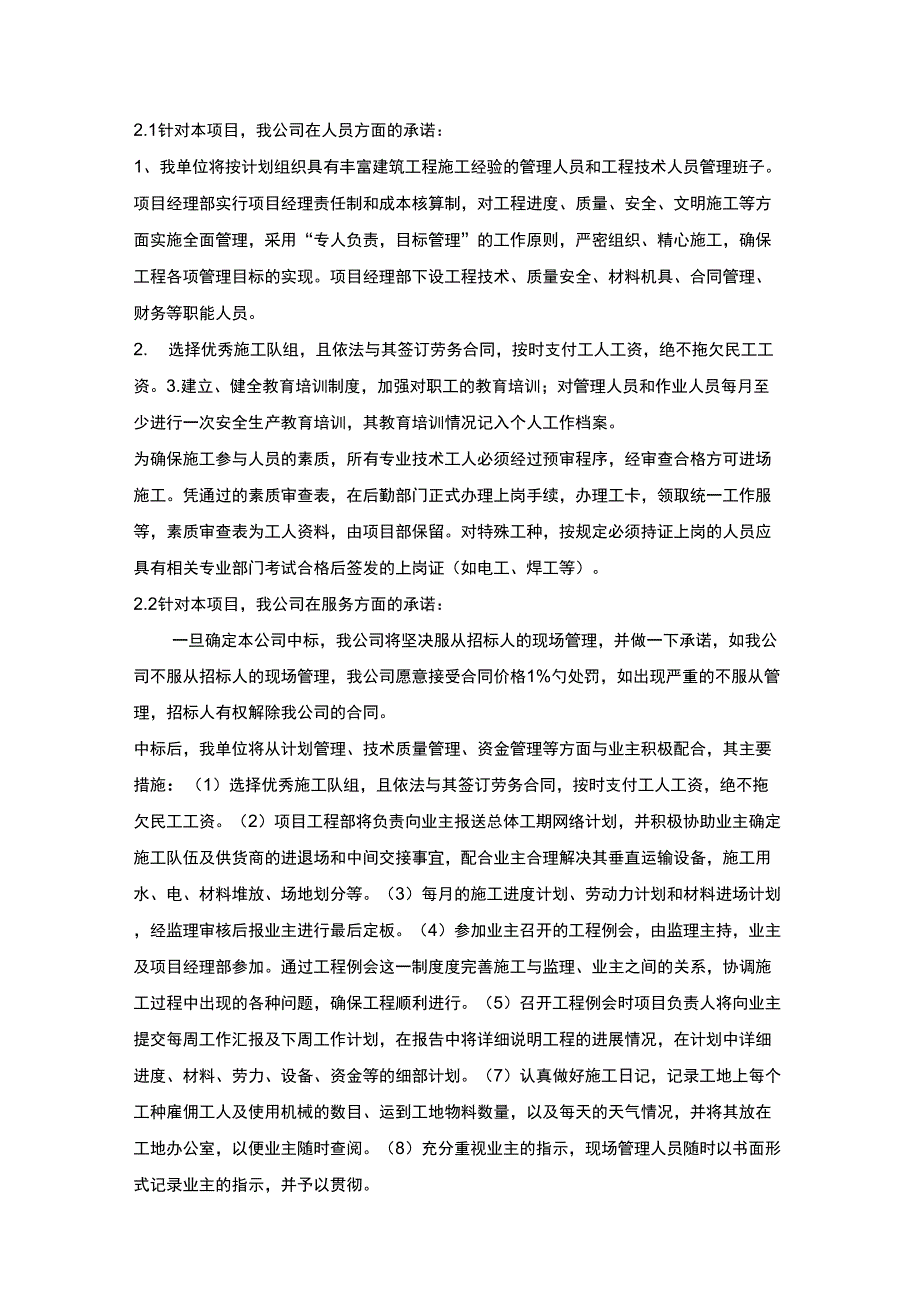 2.1针对本项目，我公司在人员方面的承诺：

1、我单位将按计划组织具有丰富建筑工程施工经验的管理人员和工程技术人员管理班子。项目经理部实行项目经理责任制和成本核算制，对工程进度、质量、安全、文明施工等方面实施全面管理，采用“专人负责，目标管理”的工作原则，严密组织、精心施工，确保工程各项管理目标的实现。项目经理部下设工程技术、质量安全、材料机具、合同管理、财务等职能人员。

2. 选择优秀施工队组，且依法与其签订劳务合同，按时支付工人工资，绝不拖欠民工工资。3.建立、健全教育培训制度，加强对职工的教育培训；对管理人员和作业人员每月至少进行一次安全生产教育培训，其教育培训情况记入个人工作档案。

为确保施工参与人员的素质，所有专业技术工人必须经过预审程序，经审查合格方可进场施工。凭通过的素质审查表，在后勤部门正式办理上岗手续，办理工卡，领取统一工作服等，素质审查表为工人资料，由项目部保留。对特殊工种，按规定必须持证上岗的人员应具有相关专业部门考试合格后签发的上岗证（如电工、焊工等）。

2.2针对本项目，我公司在服务方面的承诺：

一旦确定本公司中标，我公司将坚决服从招标人的现场管理，并做一下承诺，如我公司不服从招标人的现场管理，我公司愿意接受合同价格1%勺处罚，如出现严重的不服从管理，招标人有权解除我公司的合同。

中标后，我单位将从计划管理、技术质量管理、资金管理等方面与业主积极配合，其主要措施：（1）选择优秀施工队组，且依法与其签订劳务合同，按时支付工人工资，绝不拖欠民工工资。（2）项目工程部将负责向业主报送总体工期网络计划，并积极协助业主确定施工队伍及供货商的进退场和中间交接事宜，配合业主合理解决其垂直运输设备，施工用水、电、材料堆放、场地划分等。（3）每月的施工进度计划、劳动力计划和材料进场计划，经监理审核后报业主进行最后定板。（4）参加业主召开的工程例会，由监理主持，业主及项目经理部参加。通过工程例会这一制度度完善施工与监理、业主之间的关系，协调施工过程中出现的各种问题，确保工程顺利进行。（5）召开工程例会时项目负责人将向业主提交每周工作汇报及下周工作计划，在报告中将详细说明工程的进展情况，在计划中详细进度、材料、劳力、设备、资金等的细部计划。（7）认真做好施工日记，记录工地上每个工种雇佣工人及使用机械的数目、运到工地物料数量，以及每天的天气情况，并将其放在工地办公室，以便业主随时查阅。（8）充分重视业主的指示，现场管理人员随时以书面形式记录业主的指示，并予以贯彻。